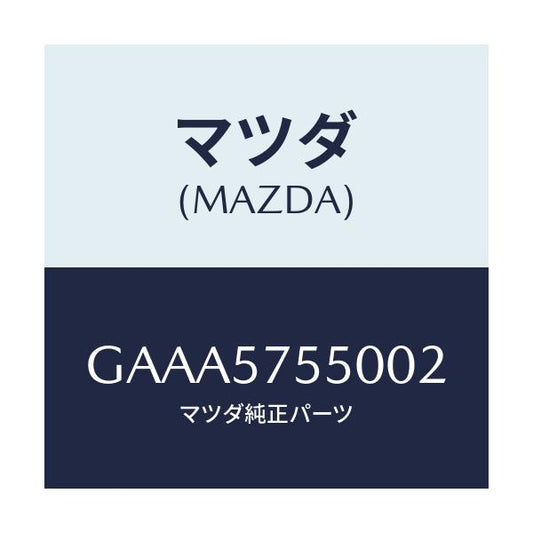 マツダ
(MAZDA)

GAAA5755002
マツダ純正パーツ